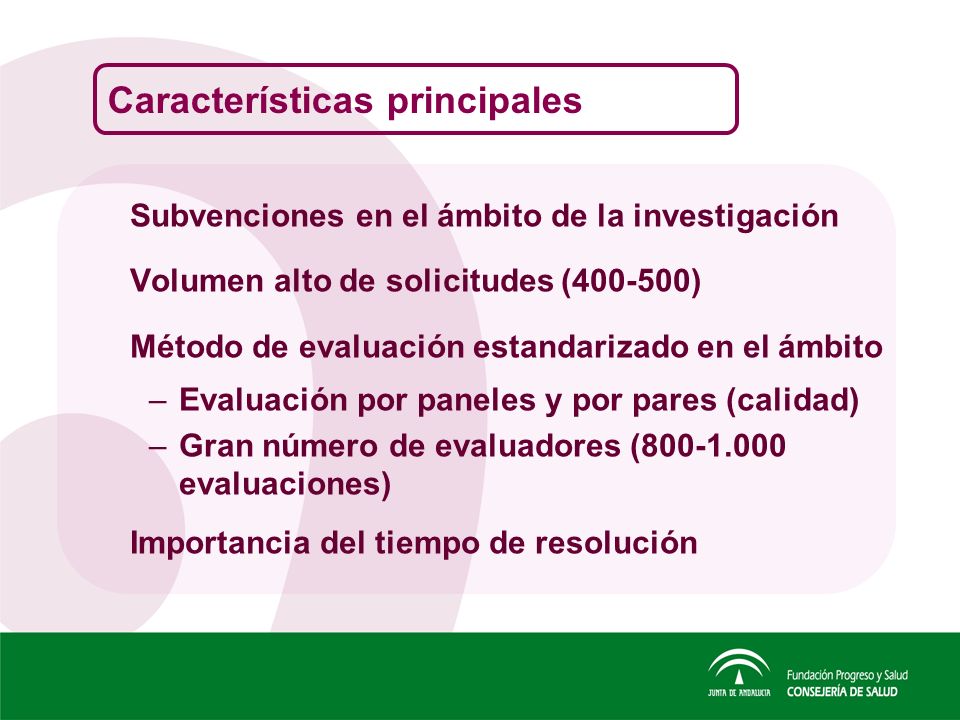 Características principales

Subvenciones en el ámbito de la investigación

Volumen alto de solicitudes (400-500)

Método de evaluación estandarizado en el ámbito

– Evaluación por paneles y por pares (calidad)
– Gran número de evaluadores (800-1.000 evaluaciones)

Importancia del tiempo de resolución

JUNTA DE ANDALUCIA

Fundación Progreso y Salud
CONSEJERÍA DE SALUD